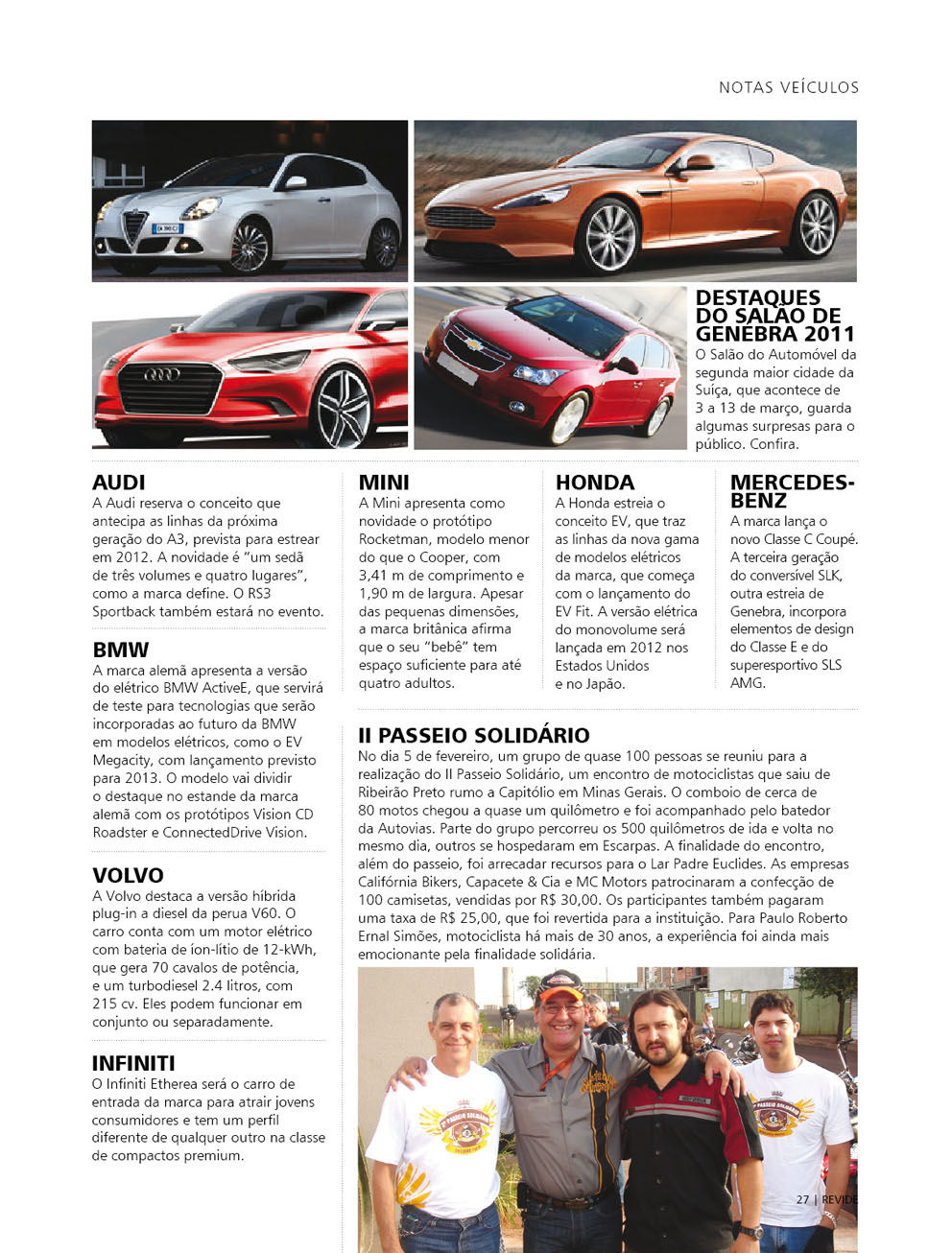 NOTAS VEÍCULOS

DESTAQUES DO SALÃO DE GENEBRA 2011
O Salão do Automóvel da segunda maior cidade da Suíça, que acontece de 3 a 13 de março, guarda algumas surpresas para o público. Confira.

AUDI
A Audi reserva o conceito que antecipa as linhas da próxima geração do A3, prevista para estrear em 2012. A novidade é "um sedã de três volumes e quatro lugares", como a marca define. O RS3 Sportback também estará no evento.

BMW
A marca alemã apresenta a versão do elétrico BMW ActiveE, que servirá de teste para tecnologias que serão incorporadas ao futuro da BMW em modelos elétricos, como o EV Megacity, com lançamento previsto para 2013. O modelo vai dividir o destaque no estande da marca alemã com os protótipos Vision CD Roadster e ConnectedDrive Vision.

VOLVO
A Volvo destaca a versão híbrida plug-in a diesel da perua V60. O carro conta com um motor elétrico com bateria de íon-lítio de 12-kWh, que gera 70 cavalos de potência, e um turbodiesel 2.4 litros, com 215 cv. Eles podem funcionar em conjunto ou separadamente.

INFINITI
O Infiniti Etherea será o carro de entrada da marca para atrair jovens consumidores e tem um perfil diferente de qualquer outro na classe de compactos premium.

MINI
A Mini apresenta como novidade o protótipo Rocketman, modelo menor do que o Cooper, com 3,41 m de comprimento e 1,90 m de largura. Apesar das pequenas dimensões, a marca britânica afirma que o seu "bebê" tem espaço suficiente para até quatro adultos.

HONDA
A Honda estreia o conceito EV, que traz as linhas da nova gama de modelos elétricos da marca, que começa com o lançamento do EV Fit. A versão elétrica do monovolume será lançada em 2012 nos Estados Unidos e no Japão.

MERCEDES-BENZ
A marca lança o novo Classe C Coupé. A terceira geração do conversível SLK, outra estreia de Genebra, incorpora elementos de design do Classe E e do superesportivo SLS AMG.

II PASSEIO SOLIDÁRIO
No dia 5 de fevereiro, um grupo de quase 100 pessoas se reuniu para a realização do II Passeio Solidário, um encontro de motociclistas que saiu de Ribeirão Preto rumo a Capitólio em Minas Gerais. O comboio de cerca de 80 motos chegou a quase um quilômetro e foi acompanhado pelo batedor da Autovias. Parte do grupo percorreu os 500 quilômetros de ida e volta no mesmo dia, outros se hospedaram em Escarpas. A finalidade do encontro, além do passeio, foi arrecadar recursos para o Lar Padre Euclides. As empresas Califórnia Bikers, Capacete & Cia e MC Motors patrocinaram a confecção de 100 camisetas, vendidas por R$ 30,00. Os participantes também pagaram uma taxa de R$ 25,00, que foi revertida para a instituição. Para Paulo Roberto Ernal Simões, motociclista há mais de 30 anos, a experiência foi ainda mais emocionante pela finalidade solidária.

27 | REVIDE